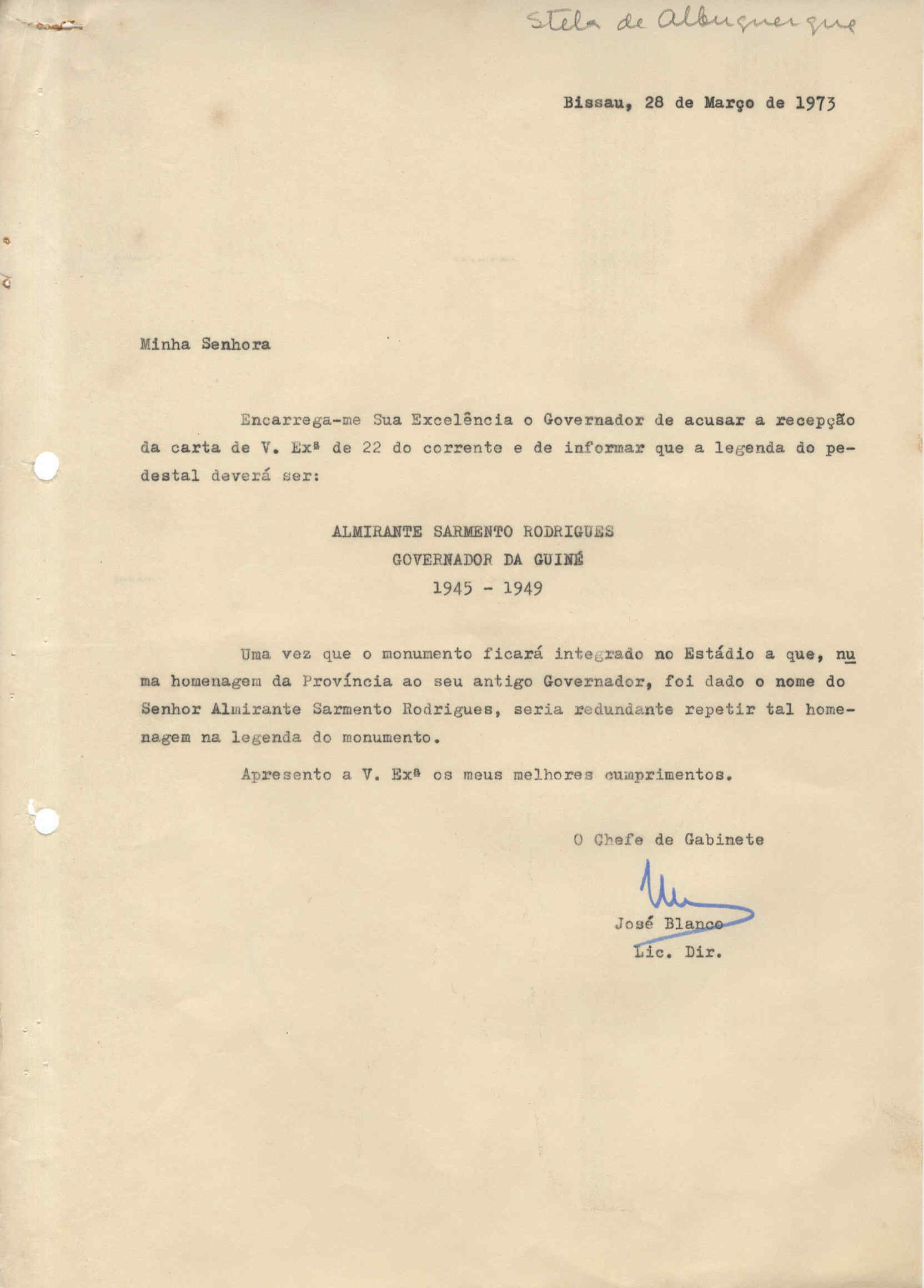 Stela de Albuquerque

Bissau, 28 de Março de 1973

Minha Senhora

Encarrega-me Sua Excelência o Governador de acusar a recepção da carta de V. Exª de 22 do corrente e de informar que a legenda do pedestal deverá ser:

ALMIRANTE SARMENTO RODRIGUES
GOVERNADOR DA GUINÉ
1945 - 1949

Uma vez que o monumento ficará integrado no Estádio a que, numa homenagem da Província ao seu antigo Governador, foi dado o nome do Senhor Almirante Sarmento Rodrigues, seria redundante repetir tal homenagem na legenda do monumento.

Apresento a V. Exª os meus melhores cumprimentos.

O Chefe de Gabinete

José Blanco
Lic. Dir.